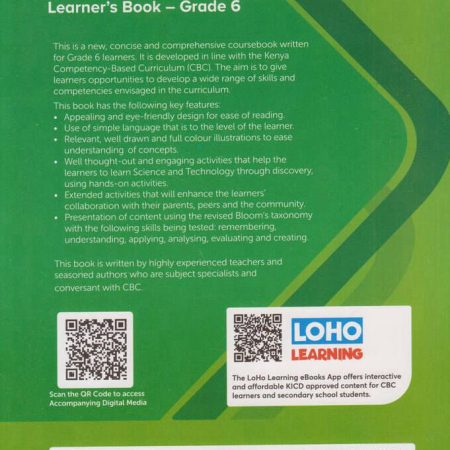 Learner's Book – Grade 6

This is a new, concise and comprehensive coursebook written for Grade 6 learners. It is developed in line with the Kenya Competency-Based Curriculum (CBC). The aim is to give learners opportunities to develop a wide range of skills and competencies envisaged in the curriculum.

This book has the following key features:
• Appealing and eye-friendly design for ease of reading.
• Use of simple language that is to the level of the learner.
• Relevant, well drawn and full colour illustrations to ease understanding of concepts.
• Well thought-out and engaging activities that help the learners to learn Science and Technology through discovery, using hands-on activities.
• Extended activities that will enhance the learners' collaboration with their parents, peers and the community.
• Presentation of content using the revised Bloom's taxonomy with the following skills being tested: remembering, understanding, applying, analysing, evaluating and creating.

This book is written by highly experienced teachers and seasoned authors who are subject specialists and conversant with CBC.

Scan the QR Code to access Accompanying Digital Media

LOHO LEARNING

The LoHo Learning eBooks App offers interactive and affordable KICD approved content for CBC learners and secondary school students.